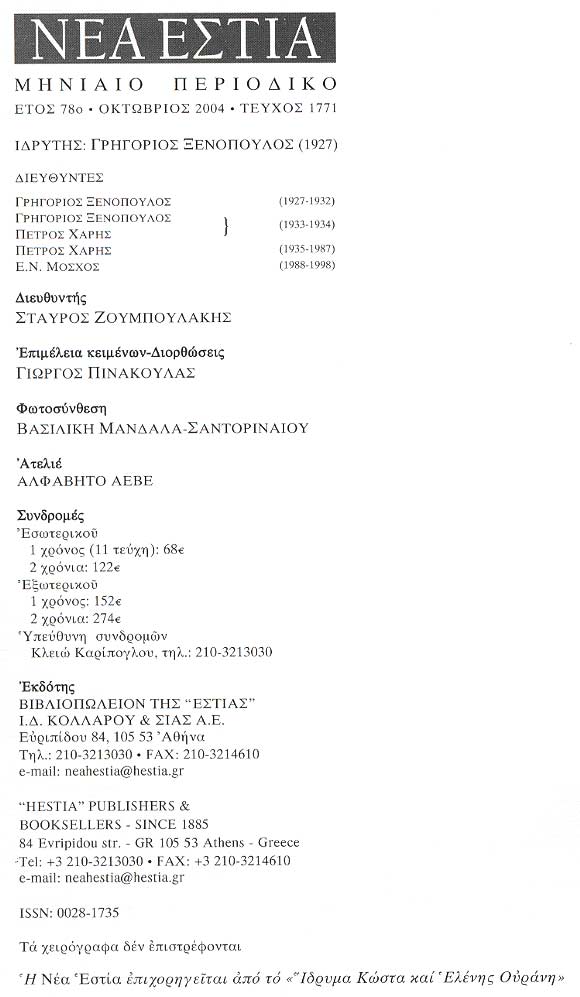 ΝΕΑ ΕΣΤΙΑ
ΜΗΝΙΑΙΟ ΠΕΡΙΟΔΙΚΟ
ΕΤΟΣ 78ο • ΟΚΤΩΒΡΙΟΣ 2004 • ΤΕΥΧΟΣ 1771

ΙΔΡΥΤΗΣ: ΓΡΗΓΟΡΙΟΣ ΞΕΝΟΠΟΥΛΟΣ (1927)

ΔΙΕΥΘΥΝΤΕΣ

ΓΡΗΓΟΡΙΟΣ ΞΕΝΟΠΟΥΛΟΣ (1927-1932)
ΓΡΗΓΟΡΙΟΣ ΞΕΝΟΠΟΥΛΟΣ
ΠΕΤΡΟΣ ΧΑΡΗΣ } (1933-1934)
ΠΕΤΡΟΣ ΧΑΡΗΣ (1935-1987)
Ε.Ν. ΜΟΣΧΟΣ (1988-1998)

Διευθυντής
ΣΤΑΥΡΟΣ ΖΟΥΜΠΟΥΛΑΚΗΣ

Ἐπιμέλεια κειμένων-Διορθώσεις
ΓΙΩΡΓΟΣ ΠΙΝΑΚΟΥΛΑΣ

Φωτοσύνθεση
ΒΑΣΙΛΙΚΗ ΜΑΝΔΑΛΑ-ΣΑΝΤΟΡΙΝΑΙΟΥ

Ἀτελιέ
ΑΛΦΑΒΗΤΟ ΑΕΒΕ

Συνδρομές
Ἐσωτερικοῦ
1 χρόνος (11 τεύχη): 68€
2 χρόνια: 122€
Ἐξωτερικοῦ
1 χρόνος: 152€
2 χρόνια: 274€
Ὑπεύθυνη συνδρομῶν
Κλειώ Καρίπογλου, τηλ.: 210-3213030

Ἐκδότης
ΒΙΒΛΙΟΠΩΛΕΙΟΝ ΤΗΣ "ΕΣΤΙΑΣ"
Ι.Δ. ΚΟΛΛΑΡΟΥ & ΣΙΑΣ Α.Ε.
Εὐριπίδου 84, 105 53 Ἀθήνα
Τηλ.: 210-3213030 • FAX: 210-3214610
e-mail: neahestia@hestia.gr

"HESTIA" PUBLISHERS &
BOOKSELLERS - SINCE 1885
84 Evripidou str. - GR 105 53 Athens - Greece
Tel: +3 210-3213030 • FAX: +3 210-3214610
e-mail: neahestia@hestia.gr

ISSN: 0028-1735

Τὰ χειρόγραφα δὲν ἐπιστρέφονται

Ἡ Νέα Ἑστία ἐπιχορηγεῖται ἀπὸ τὸ «Ἵδρυμα Κώστα καὶ Ἑλένης Οὐράνη»